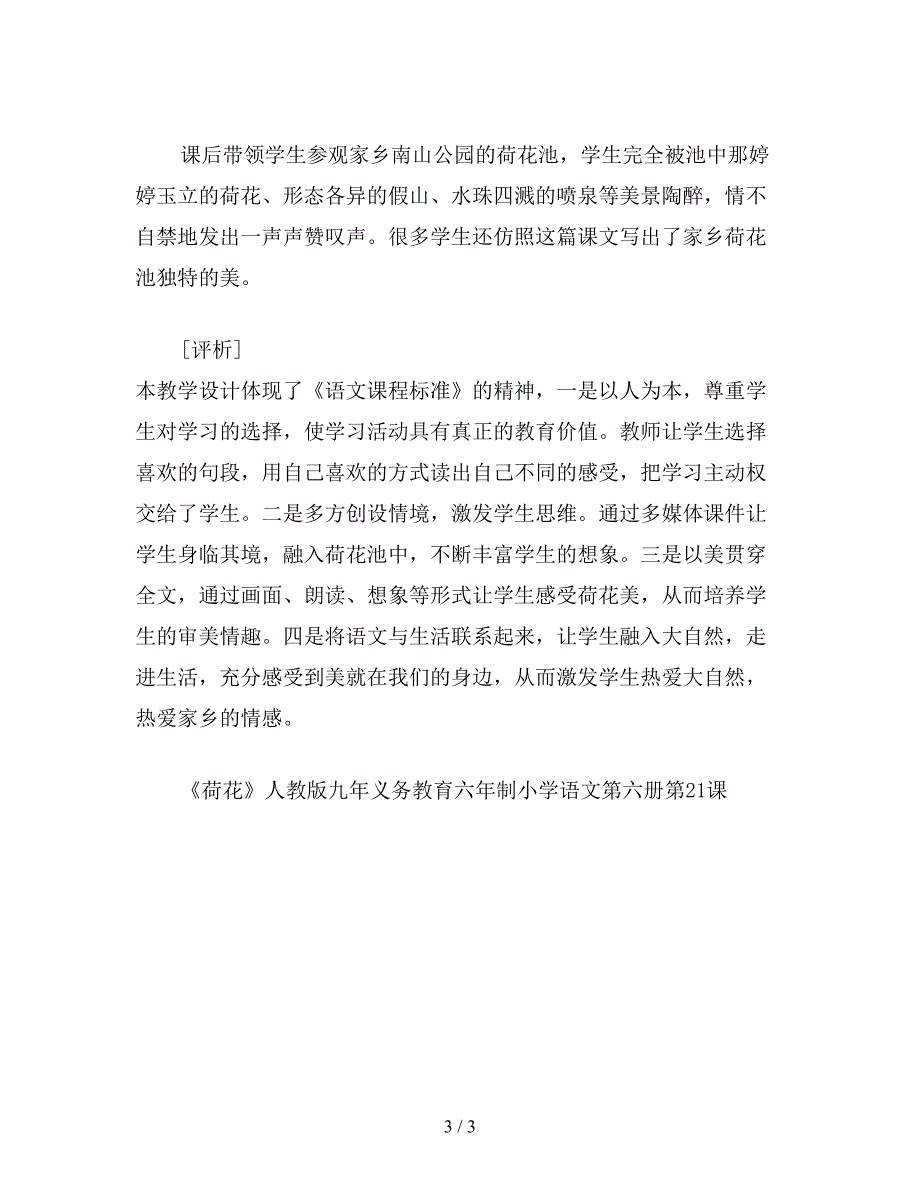 课后带领学生参观家乡南山公园的荷花池，学生完全被池中那婷婷玉立的荷花、形态各异的假山、水珠四溅的喷泉等美景陶醉，情不自禁地发出一声声赞叹声。很多学生还仿照这篇课文写出了家乡荷花池独特的美。

［评析］
本教学设计体现了《语文课程标准》的精神，一是以人为本，尊重学生对学习的选择，使学习活动具有真正的教育价值。教师让学生选择喜欢的句段，用自己喜欢的方式读出自己不同的感受，把学习主动权交给了学生。二是多方创设情境，激发学生思维。通过多媒体课件让学生身临其境，融入荷花池中，不断丰富学生的想象。三是以美贯穿全文，通过画面、朗读、想象等形式让学生感受荷花美，从而培养学生的审美情趣。四是将语文与生活联系起来，让学生融入大自然，走进生活，充分感受到美就在我们的身边，从而激发学生热爱大自然，热爱家乡的情感。

《荷花》人教版九年义务教育六年制小学语文第六册第21课

3 / 3